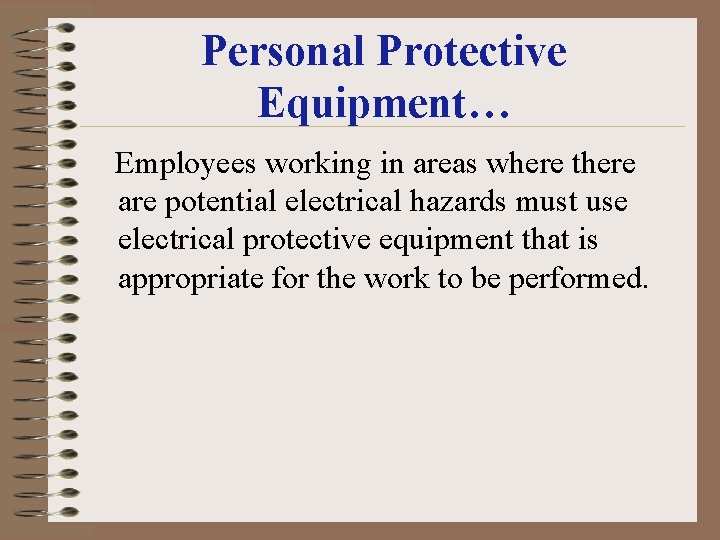 Personal Protective Equipment…

Employees working in areas where there are potential electrical hazards must use electrical protective equipment that is appropriate for the work to be performed.